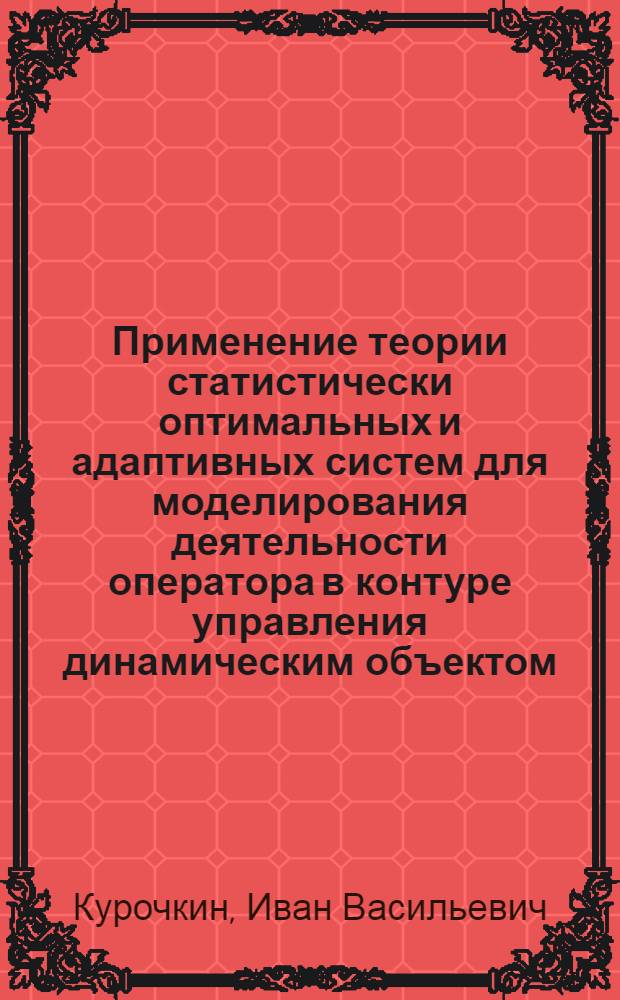 Применение теории статистически оптимальных и адаптивных систем для моделирования деятельности оператора в контуре управления динамическим объектом

Курочкин, Иван Васильевич